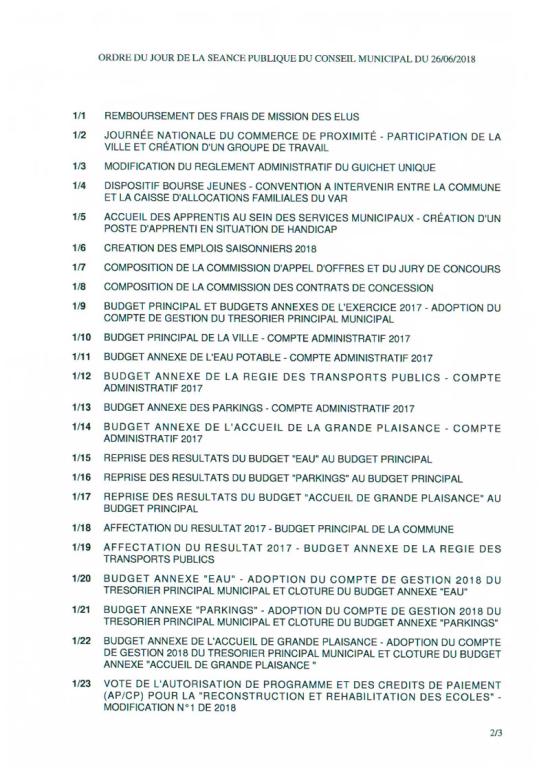 ORDRE DU JOUR DE LA SEANCE PUBLIQUE DU CONSEIL MUNICIPAL DU 26/06/2018

1/1 REMBOURSEMENT DES FRAIS DE MISSION DES ELUS

1/2 JOURNÉE NATIONALE DU COMMERCE DE PROXIMITÉ - PARTICIPATION DE LA VILLE ET CRÉATION D'UN GROUPE DE TRAVAIL

1/3 MODIFICATION DU REGLEMENT ADMINISTRATIF DU GUICHET UNIQUE

1/4 DISPOSITIF BOURSE JEUNES - CONVENTION A INTERVENIR ENTRE LA COMMUNE ET LA CAISSE D'ALLOCATIONS FAMILIALES DU VAR

1/5 ACCUEIL DES APPRENTIS AU SEIN DES SERVICES MUNICIPAUX - CRÉATION D'UN POSTE D'APPRENTI EN SITUATION DE HANDICAP

1/6 CREATION DES EMPLOIS SAISONNIERS 2018

1/7 COMPOSITION DE LA COMMISSION D'APPEL D'OFFRES ET DU JURY DE CONCOURS

1/8 COMPOSITION DE LA COMMISSION DES CONTRATS DE CONCESSION

1/9 BUDGET PRINCIPAL ET BUDGETS ANNEXES DE L'EXERCICE 2017 - ADOPTION DU COMPTE DE GESTION DU TRESORIER PRINCIPAL MUNICIPAL

1/10 BUDGET PRINCIPAL DE LA VILLE - COMPTE ADMINISTRATIF 2017

1/11 BUDGET ANNEXE DE L'EAU POTABLE - COMPTE ADMINISTRATIF 2017

1/12 BUDGET ANNEXE DE LA REGIE DES TRANSPORTS PUBLICS - COMPTE ADMINISTRATIF 2017

1/13 BUDGET ANNEXE DES PARKINGS - COMPTE ADMINISTRATIF 2017

1/14 BUDGET ANNEXE DE L'ACCUEIL DE LA GRANDE PLAISANCE - COMPTE ADMINISTRATIF 2017

1/15 REPRISE DES RESULTATS DU BUDGET "EAU" AU BUDGET PRINCIPAL

1/16 REPRISE DES RESULTATS DU BUDGET "PARKINGS" AU BUDGET PRINCIPAL

1/17 REPRISE DES RESULTATS DU BUDGET "ACCUEIL DE GRANDE PLAISANCE" AU BUDGET PRINCIPAL

1/18 AFFECTATION DU RESULTAT 2017 - BUDGET PRINCIPAL DE LA COMMUNE

1/19 AFFECTATION DU RESULTAT 2017 - BUDGET ANNEXE DE LA REGIE DES TRANSPORTS PUBLICS

1/20 BUDGET ANNEXE "EAU" - ADOPTION DU COMPTE DE GESTION 2018 DU TRESORIER PRINCIPAL MUNICIPAL ET CLOTURE DU BUDGET ANNEXE "EAU"

1/21 BUDGET ANNEXE "PARKINGS" - ADOPTION DU COMPTE DE GESTION 2018 DU TRESORIER PRINCIPAL MUNICIPAL ET CLOTURE DU BUDGET ANNEXE "PARKINGS"

1/22 BUDGET ANNEXE DE L'ACCUEIL DE GRANDE PLAISANCE - ADOPTION DU COMPTE DE GESTION 2018 DU TRESORIER PRINCIPAL MUNICIPAL ET CLOTURE DU BUDGET ANNEXE "ACCUEIL DE GRANDE PLAISANCE "

1/23 VOTE DE L'AUTORISATION DE PROGRAMME ET DES CREDITS DE PAIEMENT (AP/CP) POUR LA "RECONSTRUCTION ET REHABILITATION DES ECOLES" - MODIFICATION N°1 DE 2018

2/3